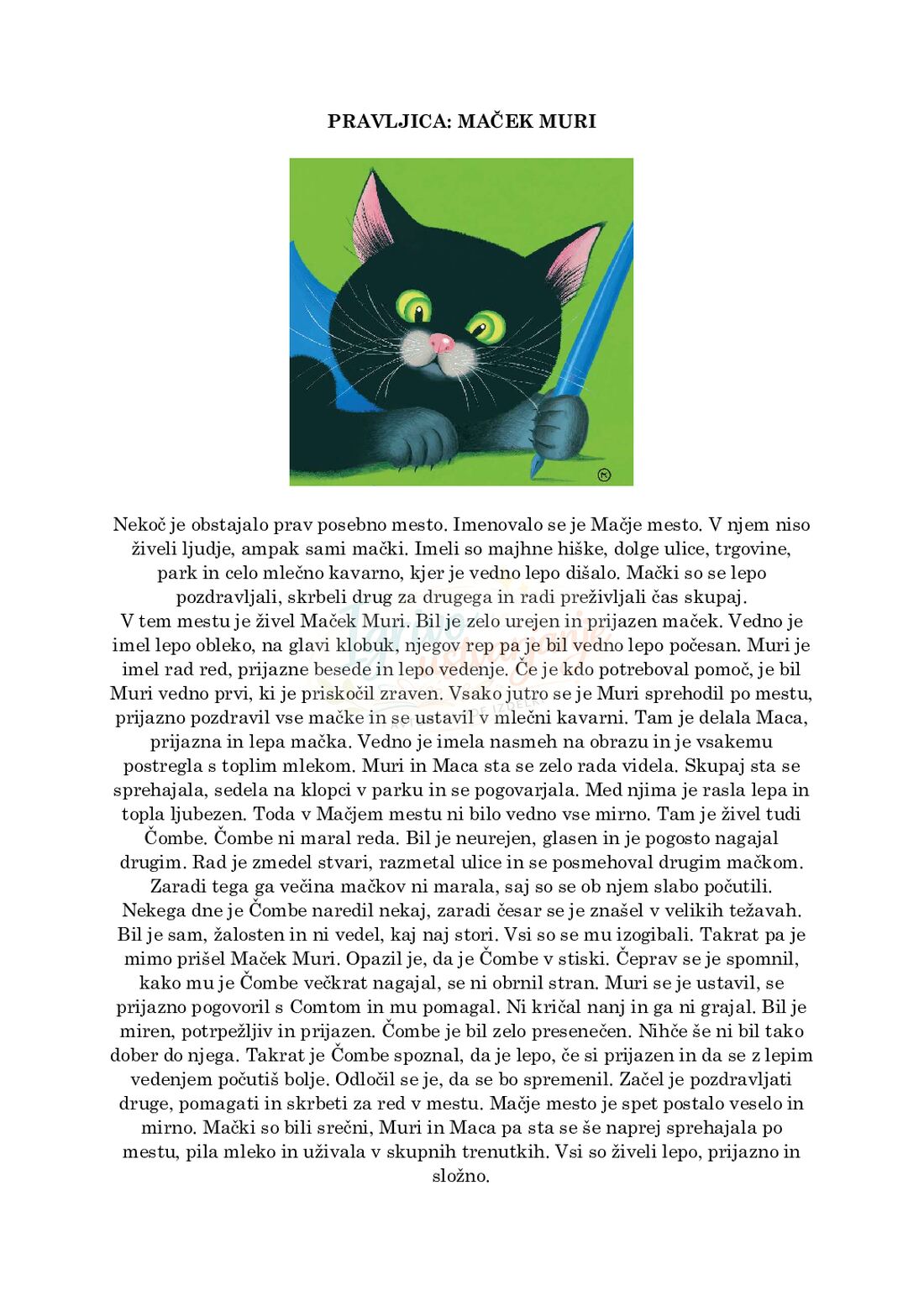 PRAVLJICA: MAČEK MURI

Nekoč je obstajalo prav posebno mesto. Imenovalo se je Mačje mesto. V njem niso živeli ljudje, ampak sami mački. Imeli so majhne hiške, dolge ulice, trgovine, park in celo mlečno kavarno, kjer je vedno lepo dišalo. Mački so se lepo pozdravljali, skrbeli drug za drugega in radi preživljali čas skupaj.
V tem mestu je živel Maček Muri. Bil je zelo urejen in prijazen maček. Vedno je imel lepo obleko, na glavi klobuk, njegov rep pa je bil vedno lepo počesan. Muri je imel rad red, prijazne besede in lepo vedenje. Če je kdo potreboval pomoč, je bil Muri vedno prvi, ki je priskočil zraven. Vsako jutro se je Muri sprehodil po mestu, prijazno pozdravil vse mačke in se ustavil v mlečni kavarni. Tam je delala Maca, prijazna in lepa mačka. Vedno je imela nasmeh na obrazu in je vsakemu postregla s toplim mlekom. Muri in Maca sta se zelo rada videla. Skupaj sta se sprehajala, sedela na klopci v parku in se pogovarjala. Med njima je rasla lepa in topla ljubezen. Toda v Mačjem mestu ni bilo vedno vse mirno. Tam je živel tudi Čombe. Čombe ni maral reda. Bil je neurejen, glasen in je pogosto nagajal drugim. Rad je zmedel stvari, razmetal ulice in se posmehoval drugim mačkom. Zaradi tega ga večina mačkov ni marala, saj so se ob njem slabo počutili.
Nekega dne je Čombe naredil nekaj, zaradi česar se je znašel v velikih težavah. Bil je sam, žalosten in ni vedel, kaj naj stori. Vsi so se mu izogibali. Takrat pa je mimo prišel Maček Muri. Opazil je, da je Čombe v stiski. Čeprav se je spomnil, kako mu je Čombe večkrat nagajal, se ni obrnil stran. Muri se je ustavil, se prijazno pogovoril s Comtom in mu pomagal. Ni kričal nanj in ga ni grajal. Bil je miren, potrpežljiv in prijazen. Čombe je bil zelo presenečen. Nihče še ni bil tako dober do njega. Takrat je Čombe spoznal, da je lepo, če si prijazen in da se z lepim vedenjem počutiš bolje. Odločil se je, da se bo spremenil. Začel je pozdravljati druge, pomagati in skrbeti za red v mestu. Mačje mesto je spet postalo veselo in mirno. Mački so bili srečni, Muri in Maca pa sta se še naprej sprehajala po mestu, pila mleko in uživala v skupnih trenutkih. Vsi so živeli lepo, prijazno in složno.